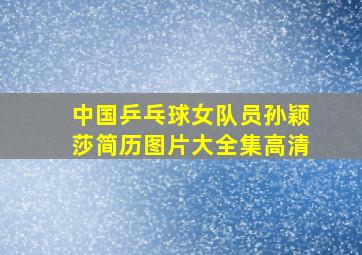 中国乒乓球女队员孙颖莎简历图片大全集高清